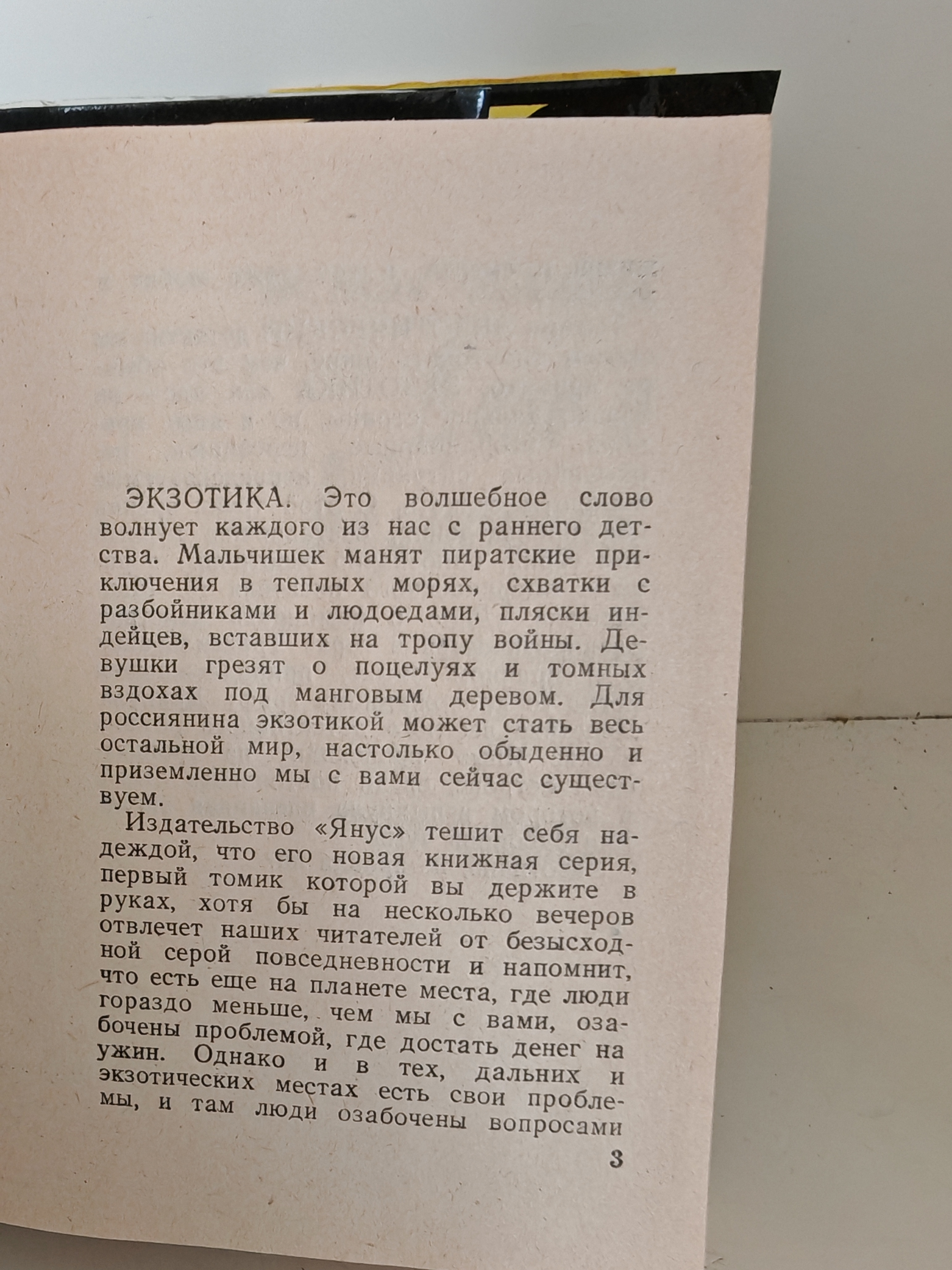 ЭКЗОТИКА. Это волшебное слово волнует каждого из нас с раннего детства. Мальчишек манят пиратские приключения в теплых морях, схватки с разбойниками и людоедами, пляски индейцев, вставших на тропу войны. Девушки грезят о поцелуях и томных вздохах под манговым деревом. Для россиянина экзотикой может стать весь остальной мир, настолько обыденно и приземленно мы с вами сейчас существуем.

Издательство «Янус» тешит себя надеждой, что его новая книжная серия, первый томик которой вы держите в руках, хотя бы на несколько вечеров отвлечет наших читателей от безысходной серой повседневности и напомнит, что есть еще на планете места, где люди гораздо меньше, чем мы с вами, озабочены проблемой, где достать денег на ужин. Однако и в тех, дальних и экзотических местах есть свои проблемы, и там люди озабочены вопросами

3